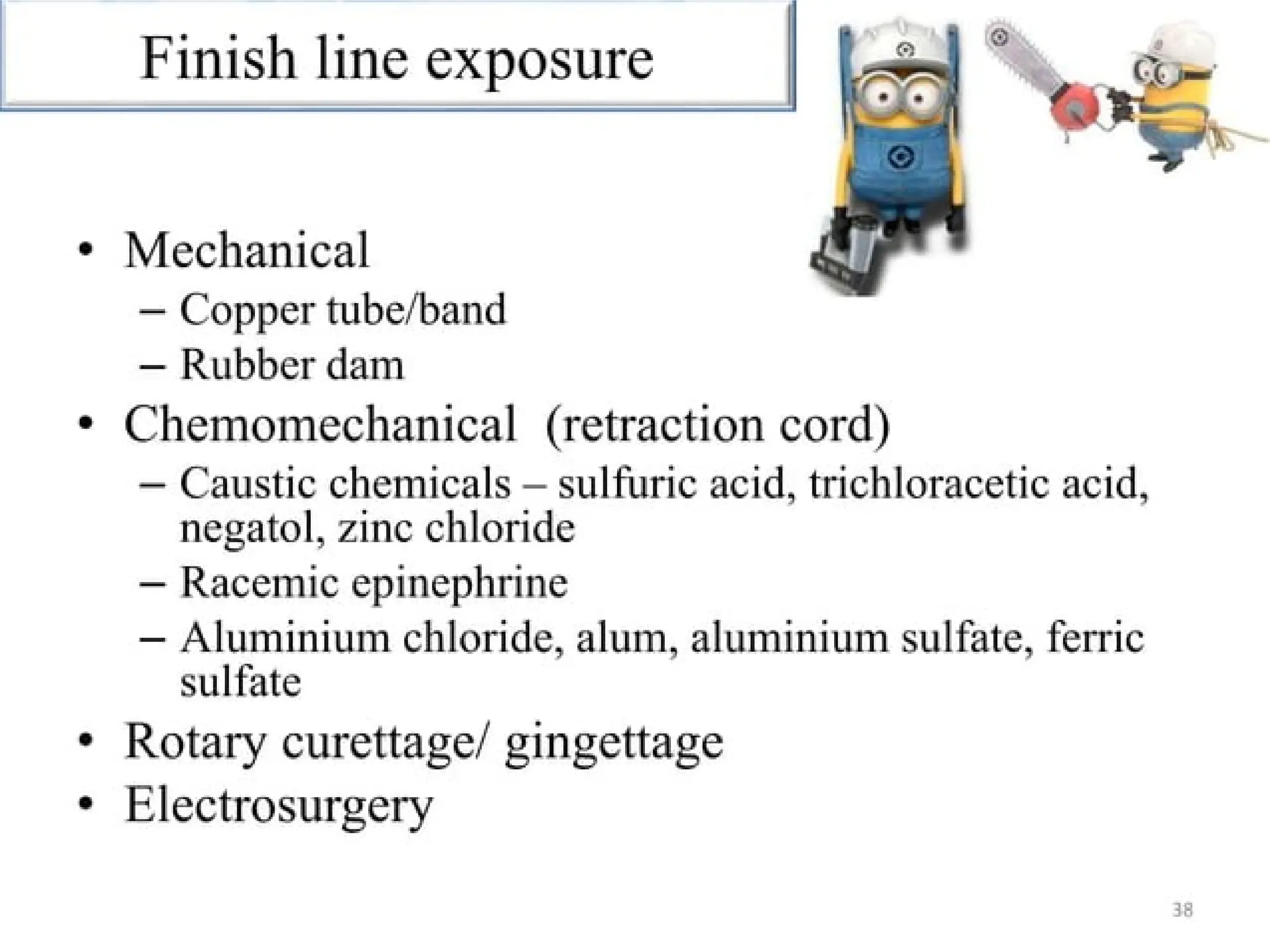 Finish line exposure

• Mechanical
– Copper tube/band
– Rubber dam
• Chemomechanical (retraction cord)
– Caustic chemicals – sulfuric acid, trichloracetic acid, negatol, zinc chloride
– Racemic epinephrine
– Aluminium chloride, alum, aluminium sulfate, ferric sulfate
• Rotary curettage/ gingettage
• Electrosurgery

38